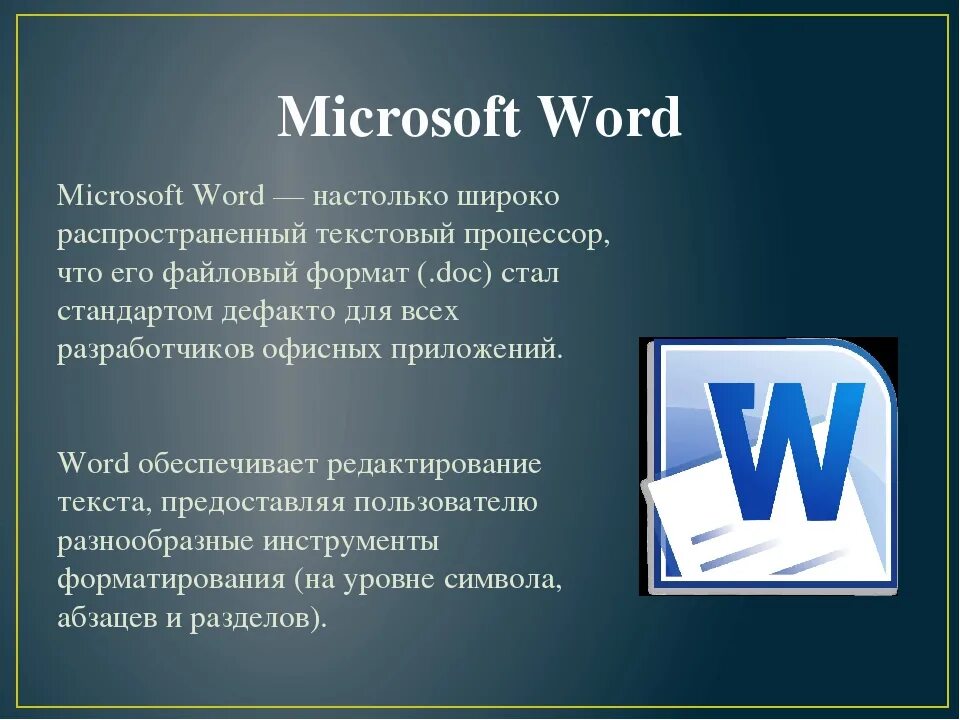 Microsoft Word

Microsoft Word — настолько широко распространенный текстовый процессор, что его файловый формат (.doc) стал стандартом дефакто для всех разработчиков офисных приложений.

Word обеспечивает редактирование текста, предоставляя пользователю разнообразные инструменты форматирования (на уровне символа, абзацев и разделов).

W